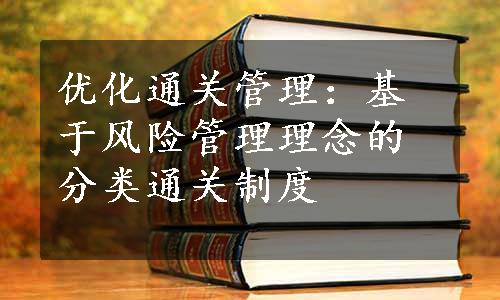 优化通关管理：基于风险管理理念的分类通关制度